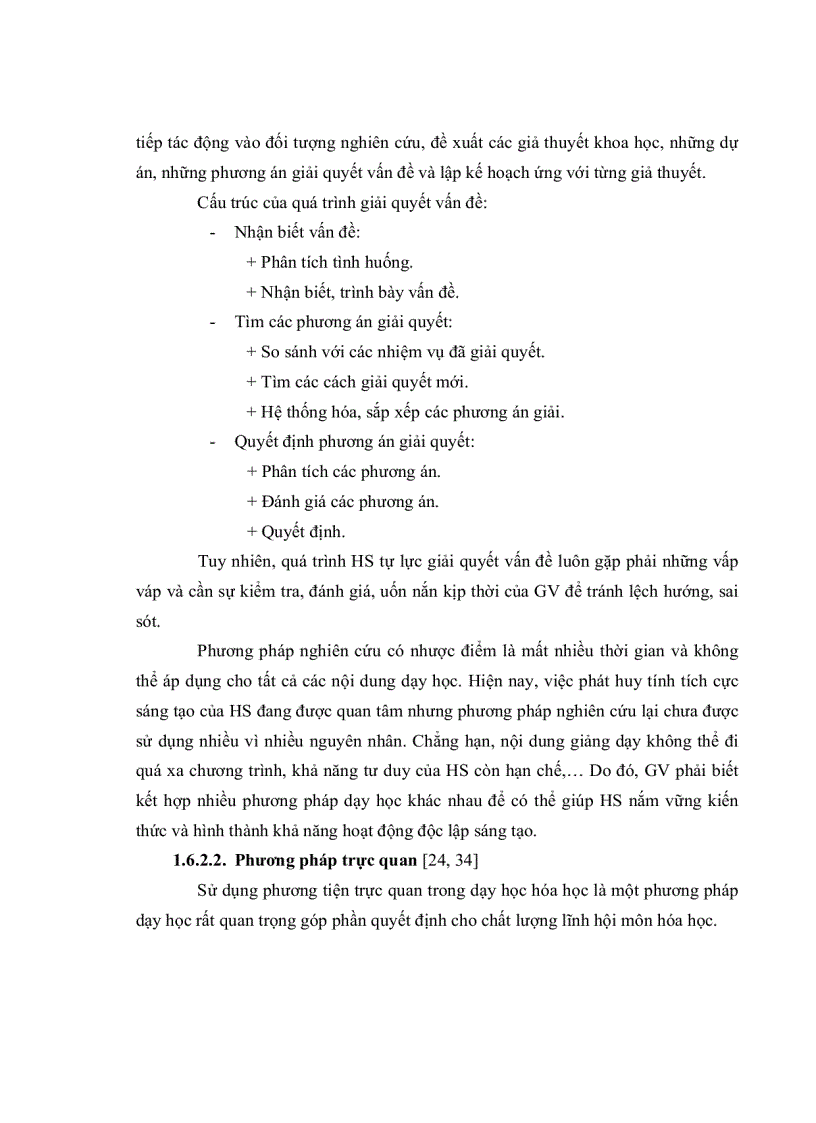 tiếp tác động vào đối tượng nghiên cứu, đề xuất các giả thuyết khoa học, những dự án, những phương án giải quyết vấn đề và lập kế hoạch ứng với từng giả thuyết.

Cấu trúc của quá trình giải quyết vấn đề:

- Nhận biết vấn đề:

+ Phân tích tình huống.

+ Nhận biết, trình bày vấn đề.

- Tìm các phương án giải quyết:

+ So sánh với các nhiệm vụ đã giải quyết.

+ Tìm các cách giải quyết mới.

+ Hệ thống hóa, sắp xếp các phương án giải.

- Quyết định phương án giải quyết:

+ Phân tích các phương án.

+ Đánh giá các phương án.

+ Quyết định.

Tuy nhiên, quá trình HS tự lực giải quyết vấn đề luôn gặp phải những vấp váp và cần sự kiểm tra, đánh giá, uốn nắn kịp thời của GV để tránh lệch hướng, sai sót.

Phương pháp nghiên cứu có nhược điểm là mất nhiều thời gian và không thể áp dụng cho tất cả các nội dung dạy học. Hiện nay, việc phát huy tính tích cực sáng tạo của HS đang được quan tâm nhưng phương pháp nghiên cứu lại chưa được sử dụng nhiều vì nhiều nguyên nhân. Chẳng hạn, nội dung giảng dạy không thể đi quá xa chương trình, khả năng tư duy của HS còn hạn chế,… Do đó, GV phải biết kết hợp nhiều phương pháp dạy học khác nhau để có thể giúp HS nắm vững kiến thức và hình thành khả năng hoạt động độc lập sáng tạo.

1.6.2.2. Phương pháp trực quan [24, 34]

Sử dụng phương tiện trực quan trong dạy học hóa học là một phương pháp dạy học rất quan trọng góp phần quyết định cho chất lượng lĩnh hội môn hóa học.